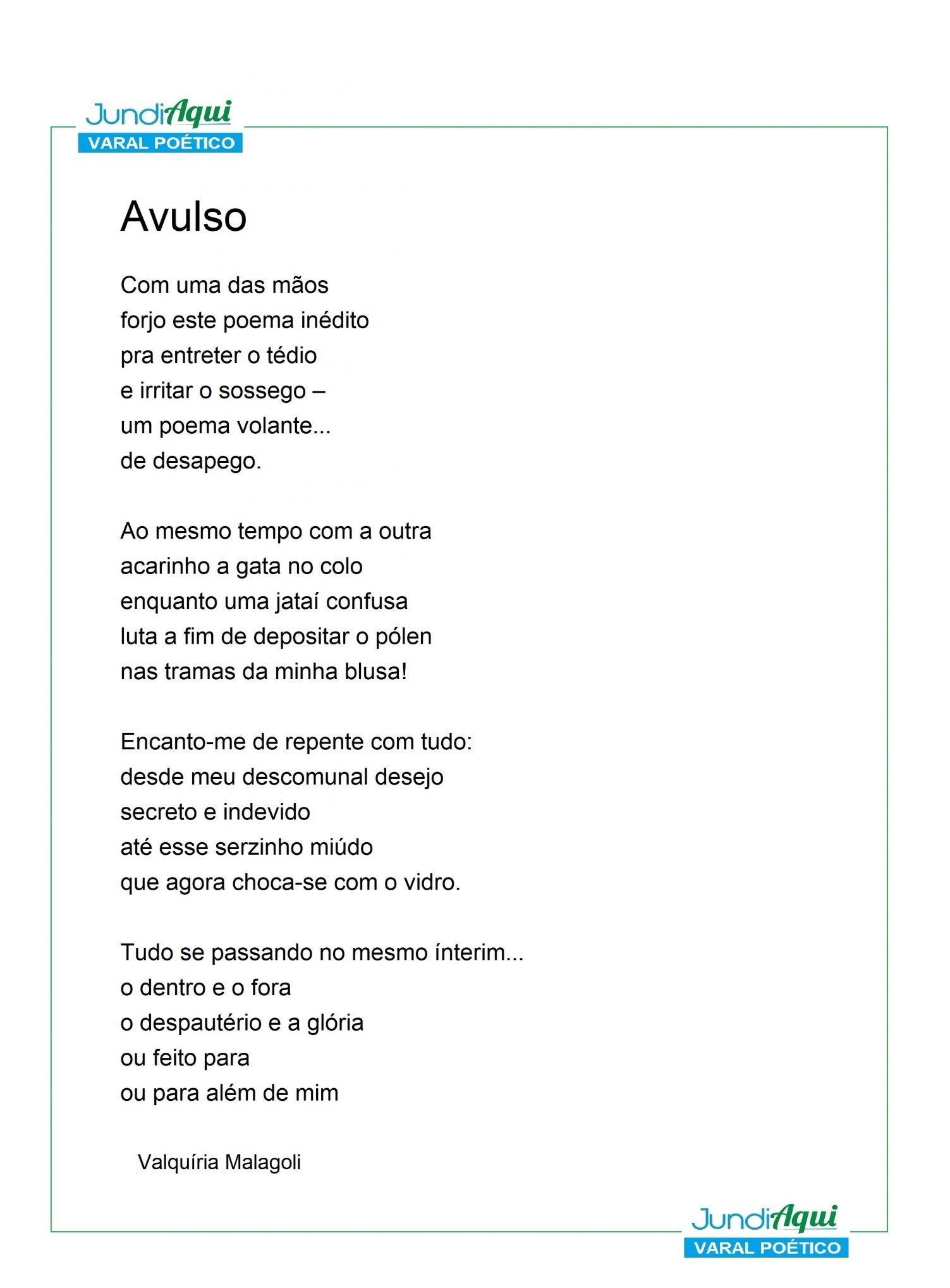 JundiAqui
VARAL POÉTICO

Avulso

Com uma das mãos
forjo este poema inédito
pra entreter o tédio
e irritar o sossego –
um poema volante...
de desapego.

Ao mesmo tempo com a outra
acarinho a gata no colo
enquanto uma jataí confusa
luta a fim de depositar o pólen
nas tramas da minha blusa!

Encanto-me de repente com tudo:
desde meu descomunal desejo
secreto e indevido
até esse serzinho miúdo
que agora choca-se com o vidro.

Tudo se passando no mesmo ínterim...
o dentro e o fora
o despautério e a glória
ou feito para
ou para além de mim

Valquíria Malagoli

JundiAqui
VARAL POÉTICO